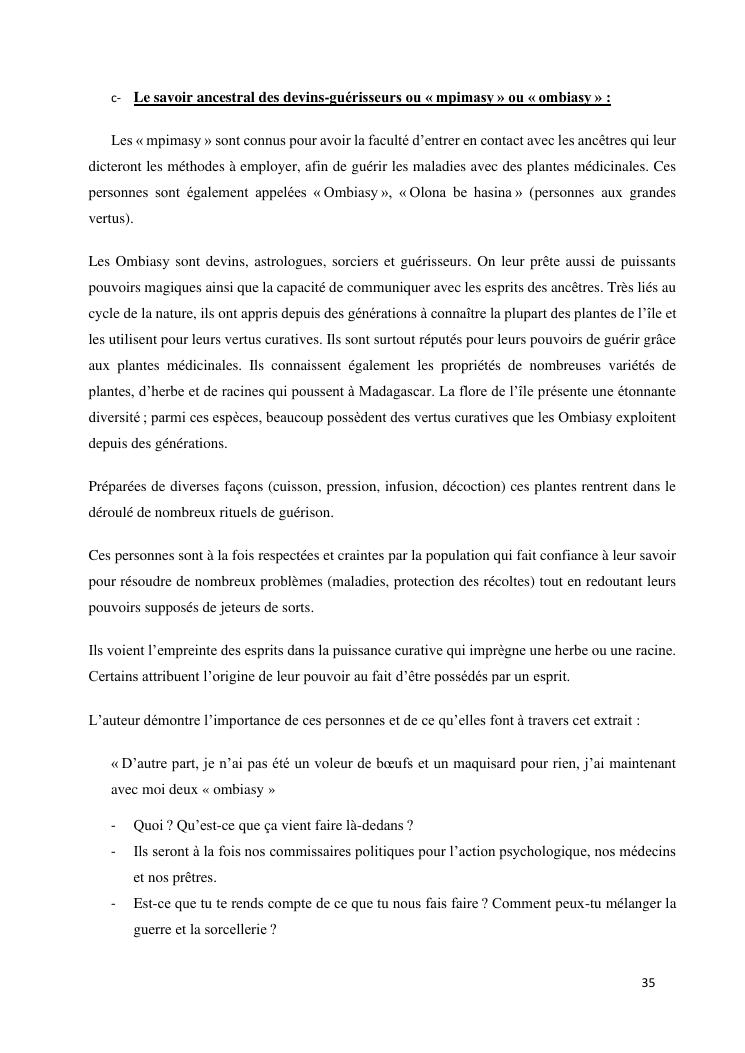 c- Le savoir ancestral des devins-guérisseurs ou « mpimasy » ou « ombiasy » :

Les « mpimasy » sont connus pour avoir la faculté d'entrer en contact avec les ancêtres qui leur dicteront les méthodes à employer, afin de guérir les maladies avec des plantes médicinales. Ces personnes sont également appelées « Ombiasy », « Olona be hasina » (personnes aux grandes vertus).

Les Ombiasy sont devins, astrologues, sorciers et guérisseurs. On leur prête aussi de puissants pouvoirs magiques ainsi que la capacité de communiquer avec les esprits des ancêtres. Très liés au cycle de la nature, ils ont appris depuis des générations à connaître la plupart des plantes de l'île et les utilisent pour leurs vertus curatives. Ils sont surtout réputés pour leurs pouvoirs de guérir grâce aux plantes médicinales. Ils connaissent également les propriétés de nombreuses variétés de plantes, d'herbe et de racines qui poussent à Madagascar. La flore de l'île présente une étonnante diversité ; parmi ces espèces, beaucoup possèdent des vertus curatives que les Ombiasy exploitent depuis des générations.

Préparées de diverses façons (cuisson, pression, infusion, décoction) ces plantes rentrent dans le déroulé de nombreux rituels de guérison.

Ces personnes sont à la fois respectées et craintes par la population qui fait confiance à leur savoir pour résoudre de nombreux problèmes (maladies, protection des récoltes) tout en redoutant leurs pouvoirs supposés de jeteurs de sorts.

Ils voient l'empreinte des esprits dans la puissance curative qui imprègne une herbe ou une racine. Certains attribuent l'origine de leur pouvoir au fait d'être possédés par un esprit.

L'auteur démontre l'importance de ces personnes et de ce qu'elles font à travers cet extrait :

« D'autre part, je n'ai pas été un voleur de bœufs et un maquisard pour rien, j'ai maintenant avec moi deux « ombiasy »

- Quoi ? Qu'est-ce que ça vient faire là-dedans ?
- Ils seront à la fois nos commissaires politiques pour l'action psychologique, nos médecins et nos prêtres.
- Est-ce que tu te rends compte de ce que tu nous fais faire ? Comment peux-tu mélanger la guerre et la sorcellerie ?

35